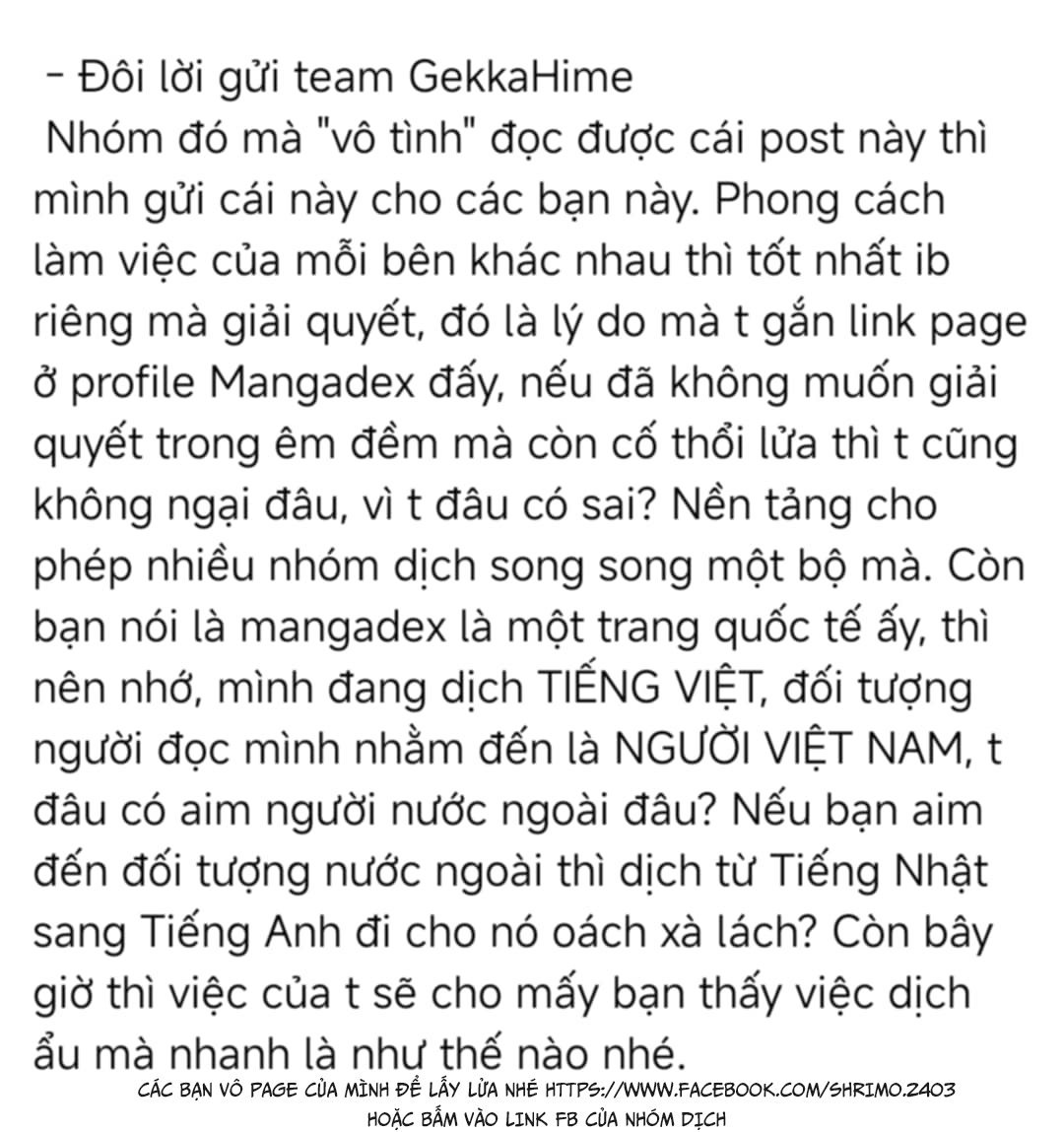 - Đôi lời gửi team GekkaHime

Nhóm đó mà "vô tình" đọc được cái post này thì mình gửi cái này cho các bạn này. Phong cách làm việc của mỗi bên khác nhau thì tốt nhất ib riêng mà giải quyết, đó là lý do mà t gắn link page ở profile Mangadex đấy, nếu đã không muốn giải quyết trong êm đềm mà còn cố thổi lửa thì t cũng không ngại đâu, vì t đâu có sai? Nền tảng cho phép nhiều nhóm dịch song song một bộ mà. Còn bạn nói là mangadex là một trang quốc tế ấy, thì nên nhớ, mình đang dịch TIẾNG VIỆT, đối tượng người đọc mình nhằm đến là NGƯỜI VIỆT NAM, t đâu có aim người nước ngoài đâu? Nếu bạn aim đến đối tượng nước ngoài thì dịch từ Tiếng Nhật sang Tiếng Anh đi cho nó oách xà lách? Còn bây giờ thì việc của t sẽ cho mấy bạn thấy việc dịch ẩu mà nhanh là như thế nào nhé.

CÁC BẠN VÔ PAGE CỦA MÌNH ĐỂ LẤY LỬA NHÉ HTTPS://WWW.FACEBOOK.COM/SHRIMO.2403
HOẶC BẤM VÀO LINK FB CỦA NHÓM DỊCH